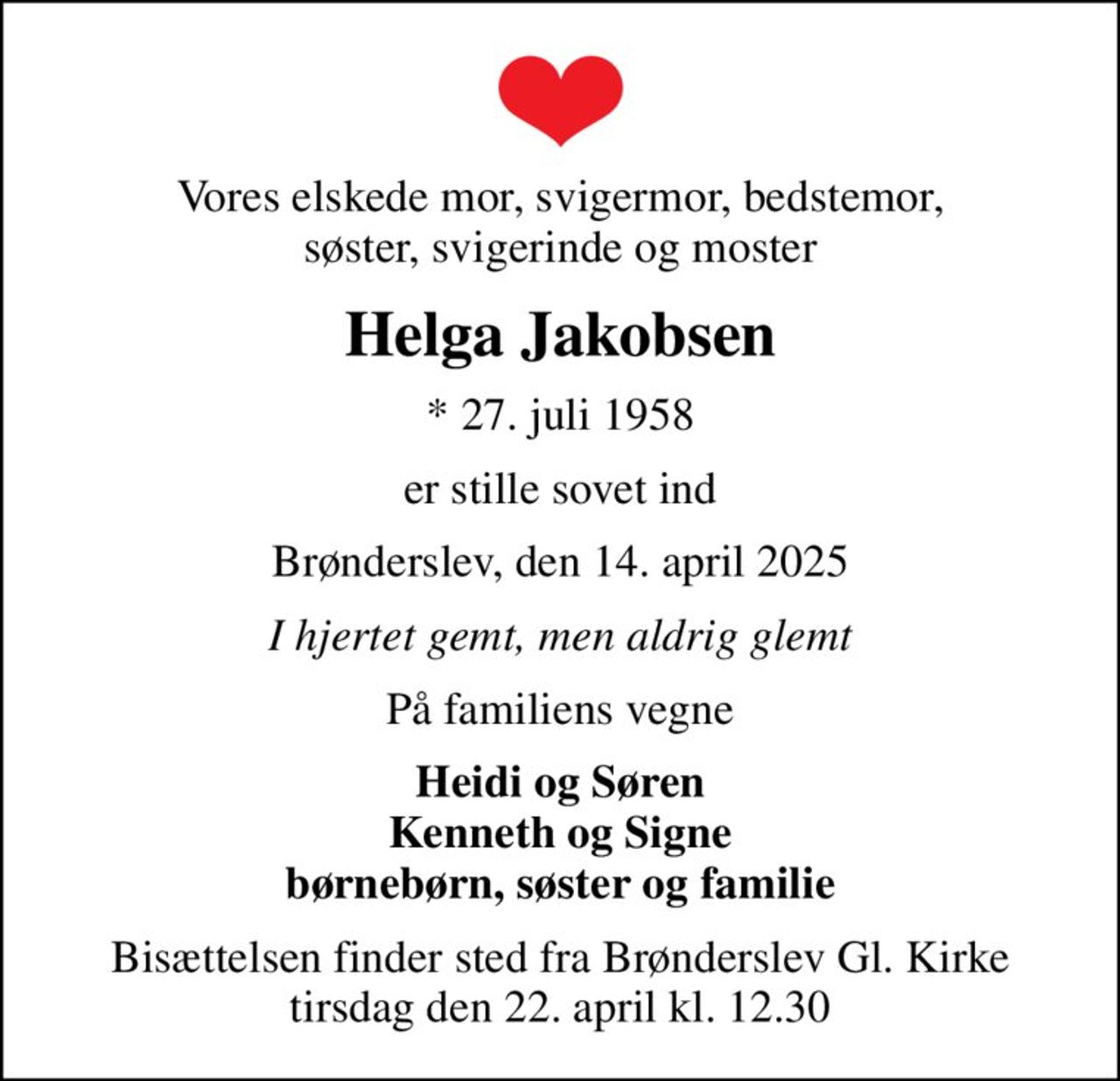 Vores elskede mor, svigermor, bedstemor, søster, svigerinde og moster

Helga Jakobsen

* 27. juli 1958

er stille sovet ind

Brønderslev, den 14. april 2025

I hjertet gemt, men aldrig glemt

På familiens vegne

Heidi og Søren
Kenneth og Signe
børnebørn, søster og familie

Bisættelsen finder sted fra Brønderslev Gl. Kirke tirsdag den 22. april kl. 12.30